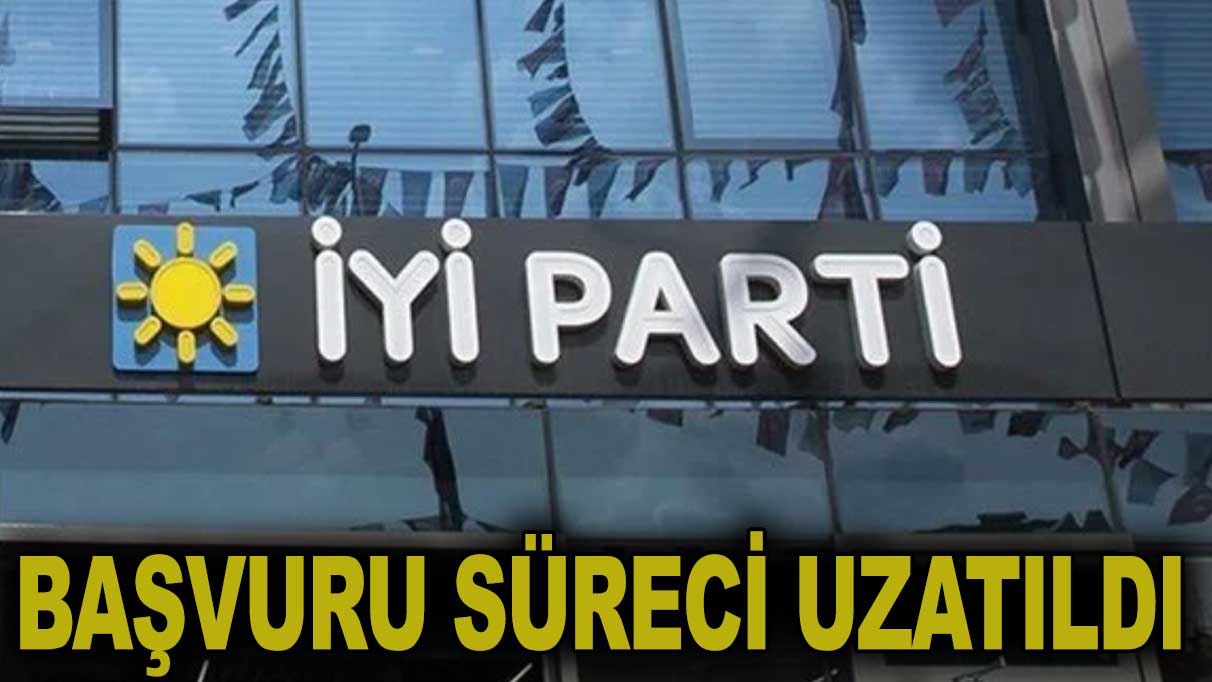 İYİ PARTİ

BAŞVURU SÜRECİ UZATILDI